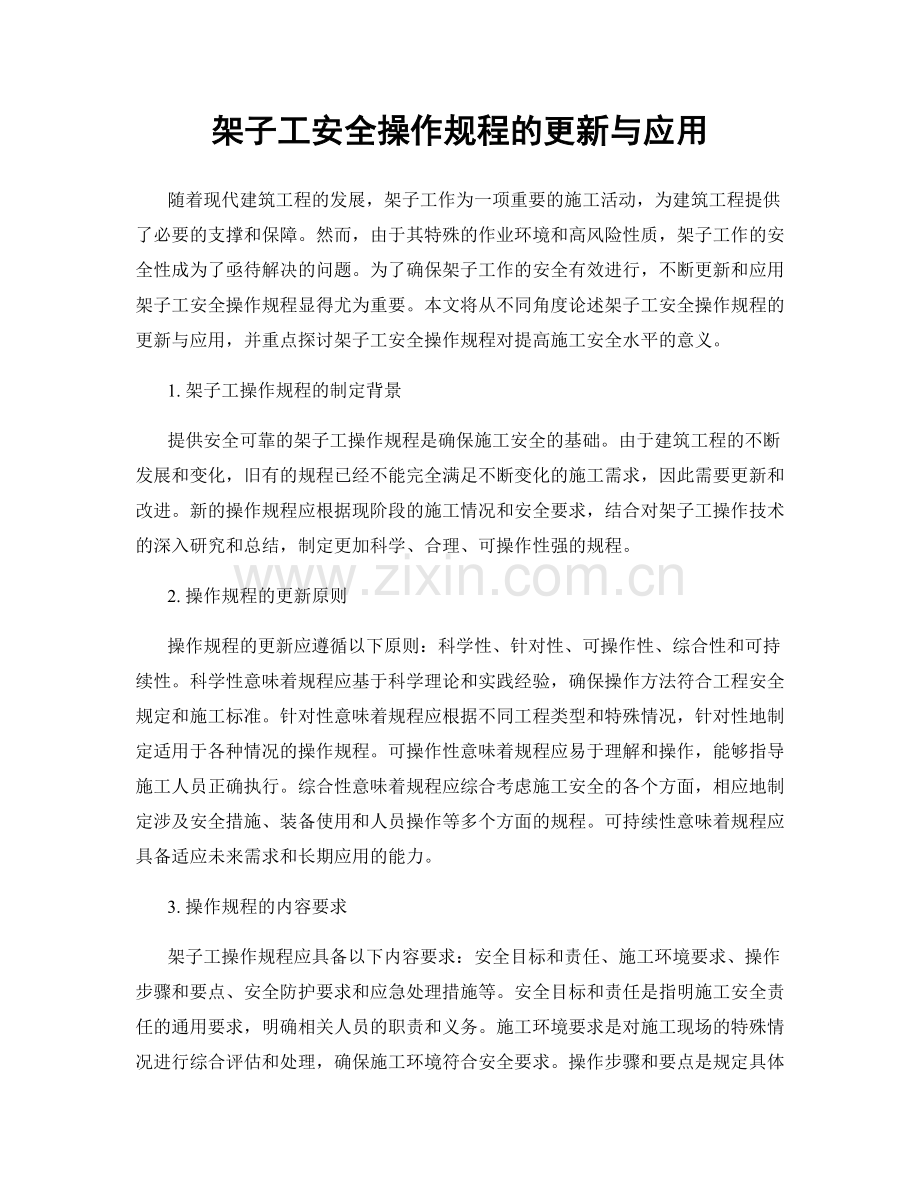 架子工安全操作规程的更新与应用

随着现代建筑工程的发展，架子工作为一项重要的施工活动，为建筑工程提供了必要的支撑和保障。然而，由于其特殊的作业环境和高风险性质，架子工作的安全性成为了亟待解决的问题。为了确保架子工作的安全有效进行，不断更新和应用架子工安全操作规程显得尤为重要。本文将从不同角度论述架子工安全操作规程的更新与应用，并重点探讨架子工安全操作规程对提高施工安全水平的意义。

1. 架子工操作规程的制定背景

提供安全可靠的架子工操作规程是确保施工安全的基础。由于建筑工程的不断发展和变化，旧有的规程已经不能完全满足不断变化的施工需求，因此需要更新和改进。新的操作规程应根据现阶段的施工情况和安全要求，结合对架子工操作技术的深入研究和总结，制定更加科学、合理、可操作性强的规程。

www.zixin.com.cn

2. 操作规程的更新原则

操作规程的更新应遵循以下原则：科学性、针对性、可操作性、综合性和可持续性。科学性意味着规程应基于科学理论和实践经验，确保操作方法符合工程安全规定和施工标准。针对性意味着规程应根据不同工程类型和特殊情况，针对性地制定适用于各种情况的操作规程。可操作性意味着规程应易于理解和操作，能够指导施工人员正确执行。综合性意味着规程应综合考虑施工安全的各个方面，相应地制定涉及安全措施、装备使用和人员操作等多个方面的规程。可持续性意味着规程应具备适应未来需求和长期应用的能力。

3. 操作规程的内容要求

架子工操作规程应具备以下内容要求：安全目标和责任、施工环境要求、操作步骤和要点、安全防护要求和应急处理措施等。安全目标和责任是指明施工安全责任的通用要求，明确相关人员的职责和义务。施工环境要求是对施工现场的特殊情况进行综合评估和处理，确保施工环境符合安全要求。操作步骤和要点是规定具体